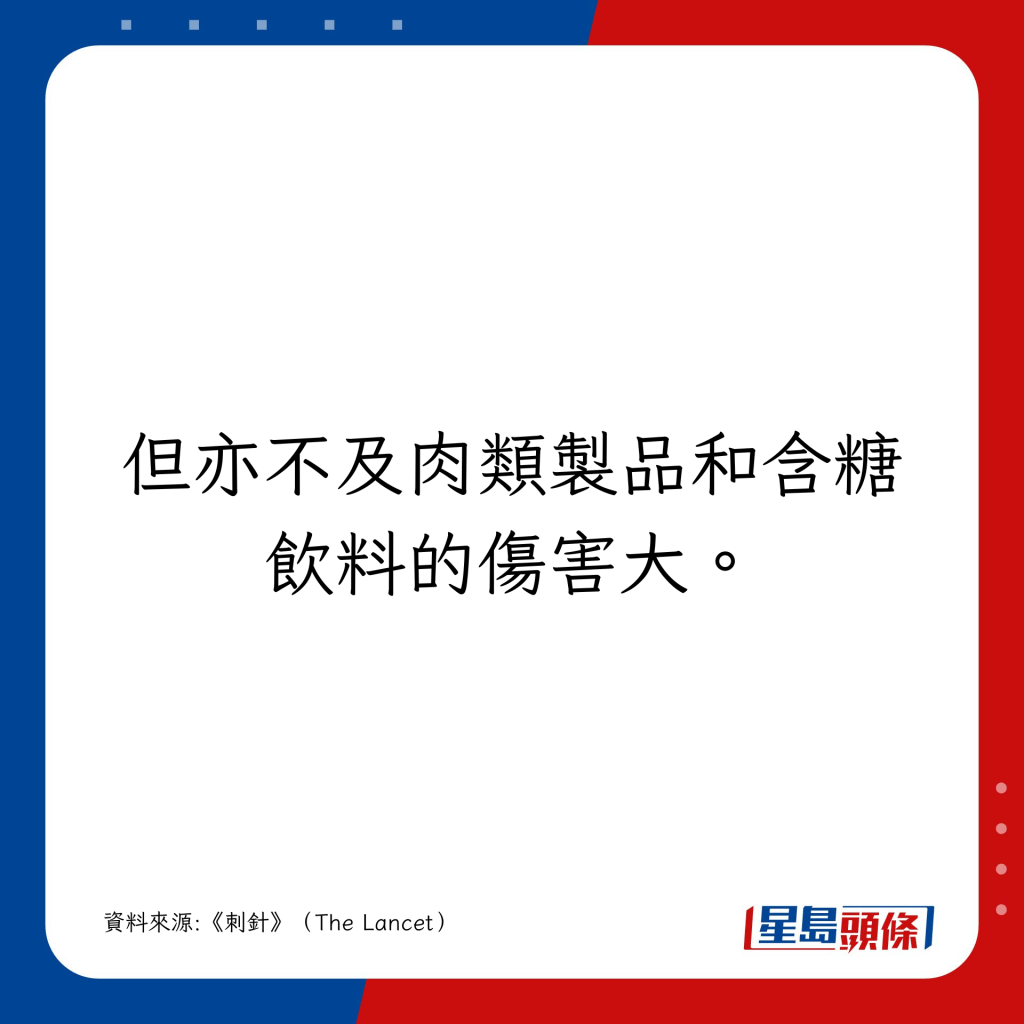 但亦不及肉類製品和含糖飲料的傷害大。

資料來源:《刺針》（The Lancet）

星島頭條